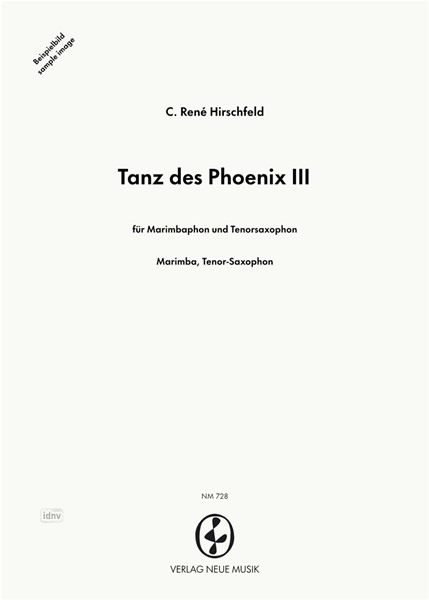 Beispielbild
sample image

C. René Hirschfeld

Tanz des Phoenix III

für Marimbaphon und Tenorsaxophon

Marimba, Tenor-Saxophon

NM 728

idnv

VERLAG NEUE MUSIK